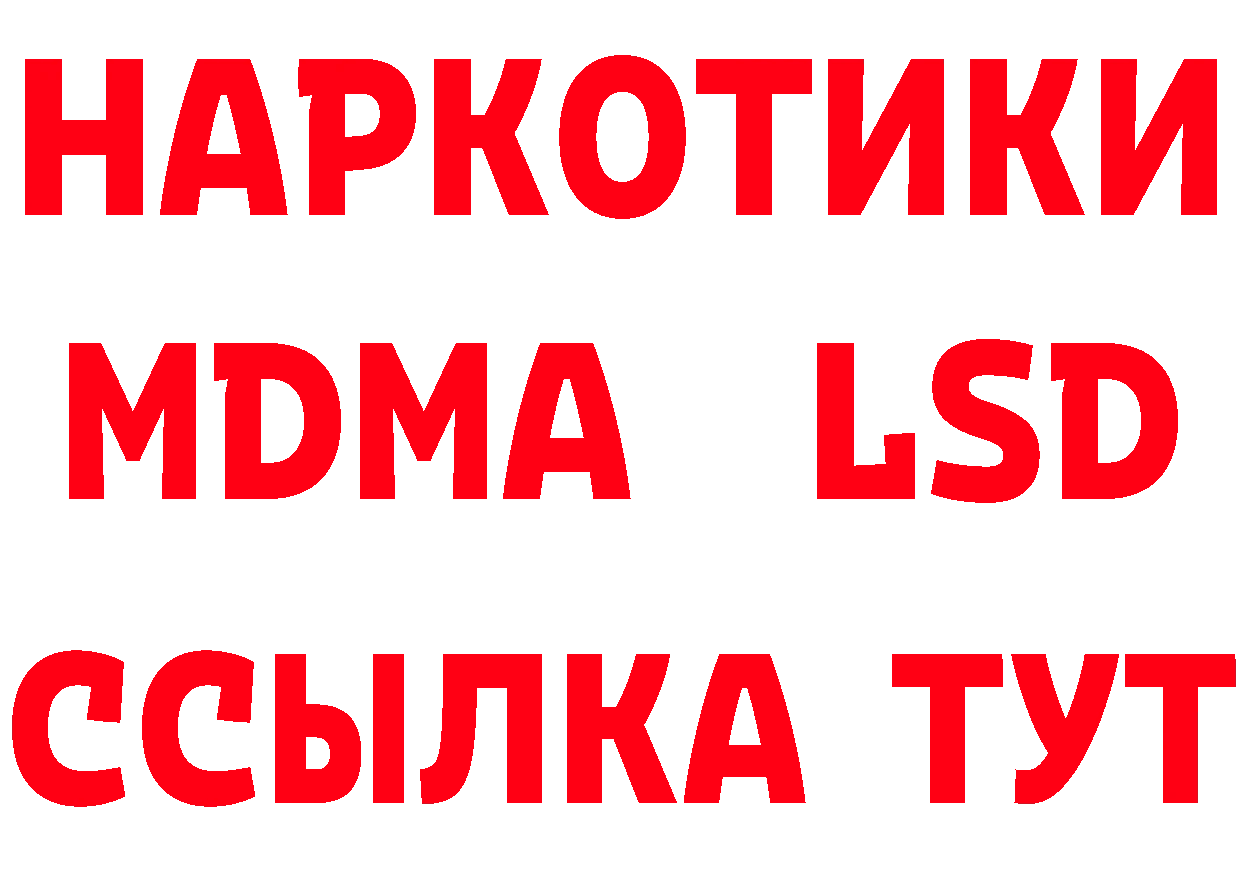 НАРКОТИКИ
MDMA LSD
ССЫЛКА ТУТ